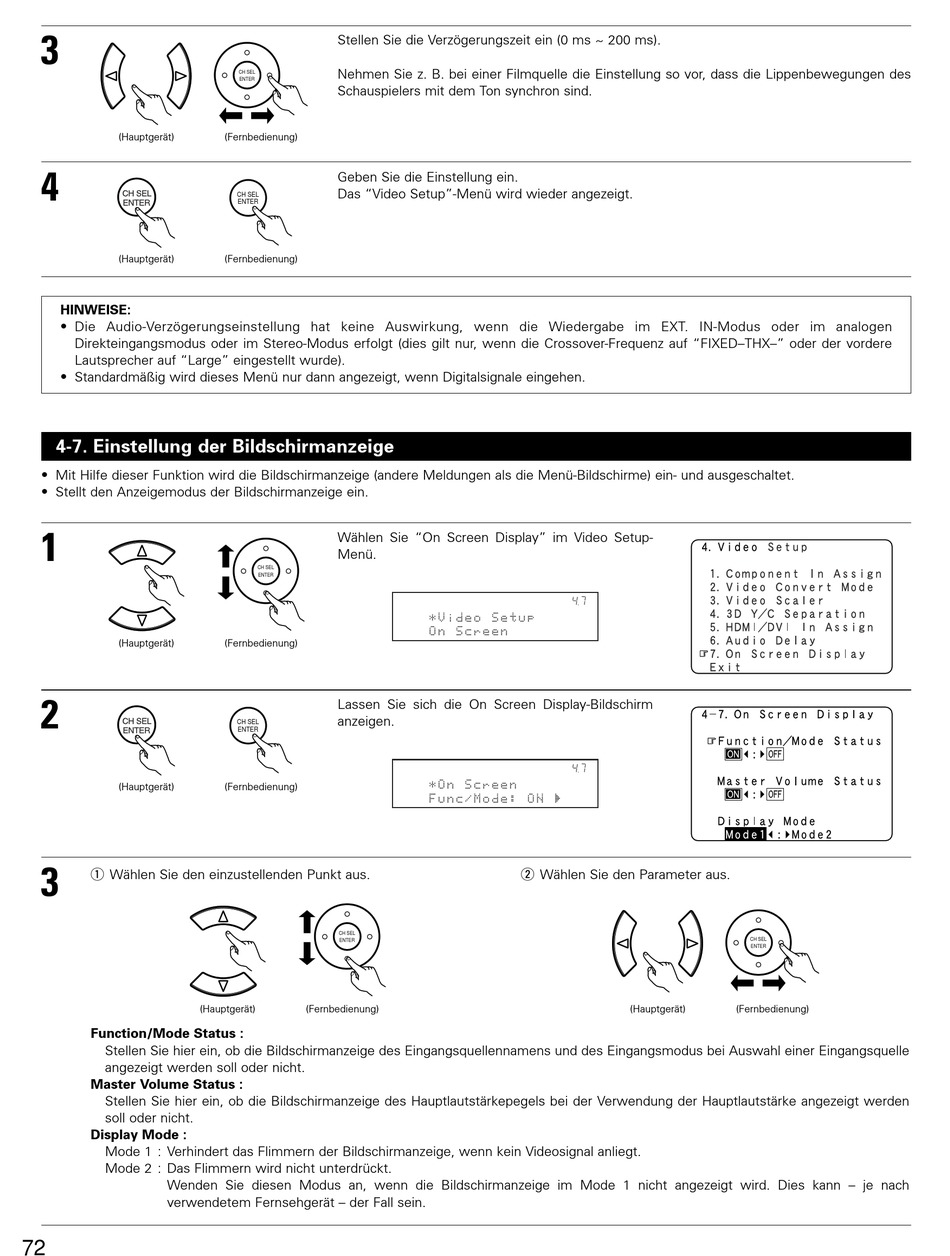 3

CH SEL ENTER

(Hauptgerät) (Fernbedienung)

Stellen Sie die Verzögerungszeit ein (0 ms ~ 200 ms).

Nehmen Sie z. B. bei einer Filmquelle die Einstellung so vor, dass die Lippenbewegungen des Schauspielers mit dem Ton synchron sind.

4

CH SEL ENTER

CH SEL ENTER

(Hauptgerät) (Fernbedienung)

Geben Sie die Einstellung ein.
Das "Video Setup"-Menü wird wieder angezeigt.

HINWEISE:
• Die Audio-Verzögerungseinstellung hat keine Auswirkung, wenn die Wiedergabe im EXT. IN-Modus oder im analogen Direkteingangsmodus oder im Stereo-Modus erfolgt (dies gilt nur, wenn die Crossover-Frequenz auf "FIXED–THX–" oder der vordere Lautsprecher auf "Large" eingestellt wurde).
• Standardmäßig wird dieses Menü nur dann angezeigt, wenn Digitalsignale eingehen.

4-7. Einstellung der Bildschirmanzeige

• Mit Hilfe dieser Funktion wird die Bildschirmanzeige (andere Meldungen als die Menü-Bildschirme) ein- und ausgeschaltet.
• Stellt den Anzeigemodus der Bildschirmanzeige ein.

1

CH SEL ENTER

(Hauptgerät) (Fernbedienung)

Wählen Sie "On Screen Display" im Video Setup-Menü.

47
*Video Setup
On Screen

4. Video Setup

1. Component In Assign
2. Video Convert Mode
3. Video Scaler
4. 3D Y/C Separation
5. HDMI/DVI In Assign
6. Audio Delay
☞7. On Screen Display
Exit

2

CH SEL ENTER

CH SEL ENTER

(Hauptgerät) (Fernbedienung)

Lassen Sie sich die On Screen Display-Bildschirm anzeigen.

47
*On Screen
Func/Mode: ON ▶

4-7. On Screen Display

☞Function/Mode Status
ON ◀:▶ OFF

Master Volume Status
ON ◀:▶ OFF

Display Mode
Mode1 ◀:▶ Mode2

3

① Wählen Sie den einzustellenden Punkt aus.

CH SEL ENTER

(Hauptgerät) (Fernbedienung)

② Wählen Sie den Parameter aus.

CH SEL ENTER

(Hauptgerät) (Fernbedienung)

Function/Mode Status :
Stellen Sie hier ein, ob die Bildschirmanzeige des Eingangsquellennamens und des Eingangsmodus bei Auswahl einer Eingangsquelle angezeigt werden soll oder nicht.
Master Volume Status :
Stellen Sie hier ein, ob die Bildschirmanzeige des Hauptlautstärkepegels bei der Verwendung der Hauptlautstärke angezeigt werden soll oder nicht.
Display Mode :
Mode 1 : Verhindert das Flimmern der Bildschirmanzeige, wenn kein Videosignal anliegt.
Mode 2 : Das Flimmern wird nicht unterdrückt.
Wenden Sie diesen Modus an, wenn die Bildschirmanzeige im Mode 1 nicht angezeigt wird. Dies kann – je nach verwendetem Fernsehgerät – der Fall sein.

72